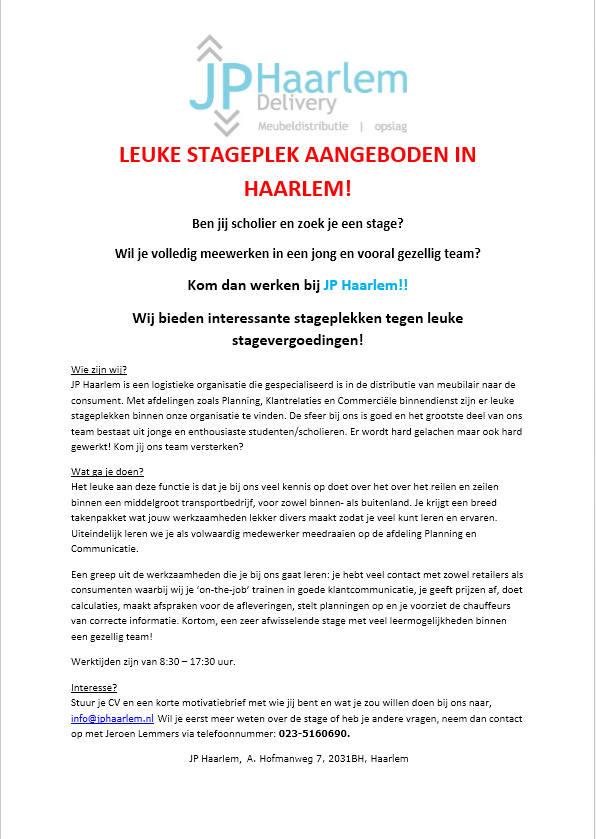 JP Haarlem
Delivery
Meubeldistributie | opslag

LEUKE STAGEPLEK AANGEBODEN IN HAARLEM!

Ben jij scholier en zoek je een stage?

Wil je volledig meewerken in een jong en vooral gezellig team?

Kom dan werken bij JP Haarlem!!

Wij bieden interessante stageplekken tegen leuke stagevergoedingen!

Wie zijn wij?
JP Haarlem is een logistieke organisatie die gespecialiseerd is in de distributie van meubilair naar de consument. Met afdelingen zoals Planning, Klantrelaties en Commerciële binnendienst zijn er leuke stageplekken binnen onze organisatie te vinden. De sfeer bij ons is goed en het grootste deel van ons team bestaat uit jonge en enthousiaste studenten/scholieren. Er wordt hard gelachen maar ook hard gewerkt! Kom jij ons team versterken?

Wat ga je doen?
Het leuke aan deze functie is dat je bij ons veel kennis op doet over het over het reilen en zeilen binnen een middelgroot transportbedrijf, voor zowel binnen- als buitenland. Je krijgt een breed takenpakket wat jouw werkzaamheden lekker divers maakt zodat je veel kunt leren en ervaren. Uiteindelijk leren we je als volwaardig medewerker meedraaien op de afdeling Planning en Communicatie.

Een greep uit de werkzaamheden die je bij ons gaat leren: je hebt veel contact met zowel retailers als consumenten waarbij wij je 'on-the-job' trainen in goede klantcommunicatie, je geeft prijzen af, doet calculaties, maakt afspraken voor de afleveringen, stelt planningen op en je voorziet de chauffeurs van correcte informatie. Kortom, een zeer afwisselende stage met veel leermogelijkheden binnen een gezellig team!

Werktijden zijn van 8:30 – 17:30 uur.

Interesse?
Stuur je CV en een korte motivatiebrief met wie jij bent en wat je zou willen doen bij ons naar, info@jphaarlem.nl Wil je eerst meer weten over de stage of heb je andere vragen, neem dan contact op met Jeroen Lemmers via telefoonnummer: 023-5160690.

JP Haarlem, A. Hofmanweg 7, 2031BH, Haarlem